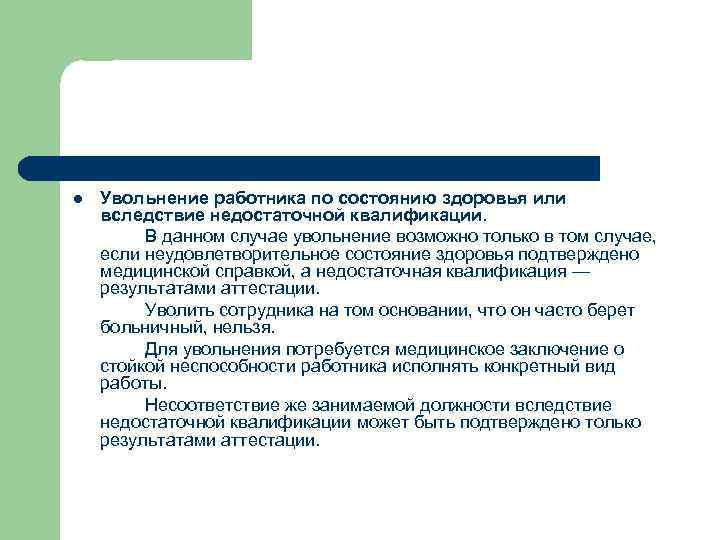 Увольнение работника по состоянию здоровья или вследствие недостаточной квалификации.

В данном случае увольнение возможно только в том случае, если неудовлетворительное состояние здоровья подтверждено медицинской справкой, а недостаточная квалификация — результатами аттестации.

Уволить сотрудника на том основании, что он часто берет больничный, нельзя.

Для увольнения потребуется медицинское заключение о стойкой неспособности работника исполнять конкретный вид работы.

Несоответствие же занимаемой должности вследствие недостаточной квалификации может быть подтверждено только результатами аттестации.